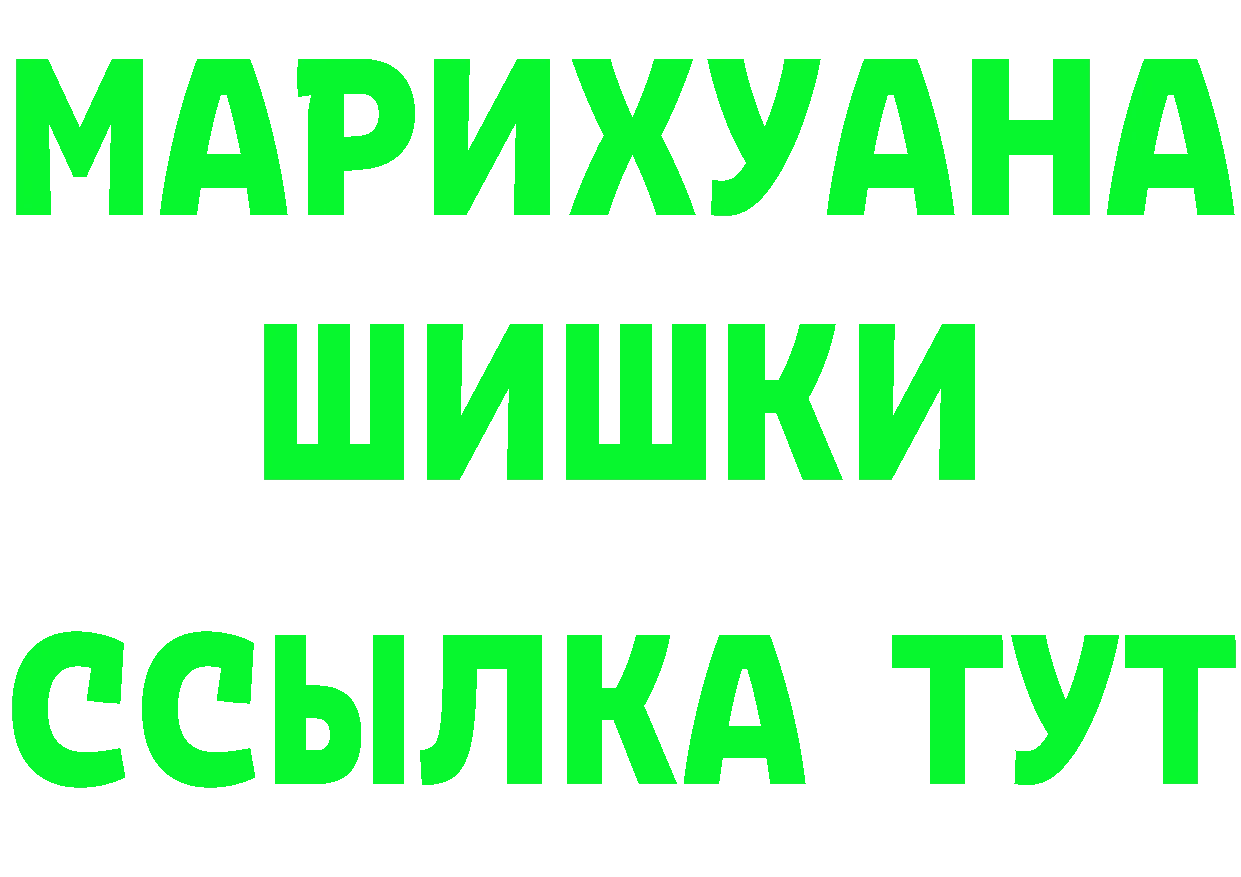 МАРИХУАНА
ШИШКИ
ССЫЛКА ТУТ